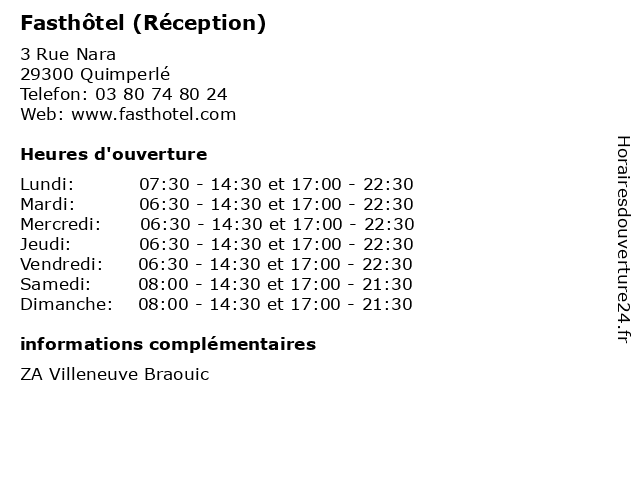 Fasthôtel (Réception)

3 Rue Nara
29300 Quimperlé
Telefon: 03 80 74 80 24
Web: www.fasthotel.com

Heures d'ouverture

Lundi: 07:30 - 14:30 et 17:00 - 22:30
Mardi: 06:30 - 14:30 et 17:00 - 22:30
Mercredi: 06:30 - 14:30 et 17:00 - 22:30
Jeudi: 06:30 - 14:30 et 17:00 - 22:30
Vendredi: 06:30 - 14:30 et 17:00 - 22:30
Samedi: 08:00 - 14:30 et 17:00 - 21:30
Dimanche: 08:00 - 14:30 et 17:00 - 21:30

informations complémentaires

ZA Villeneuve Braouic

Horairesdouverture24.fr